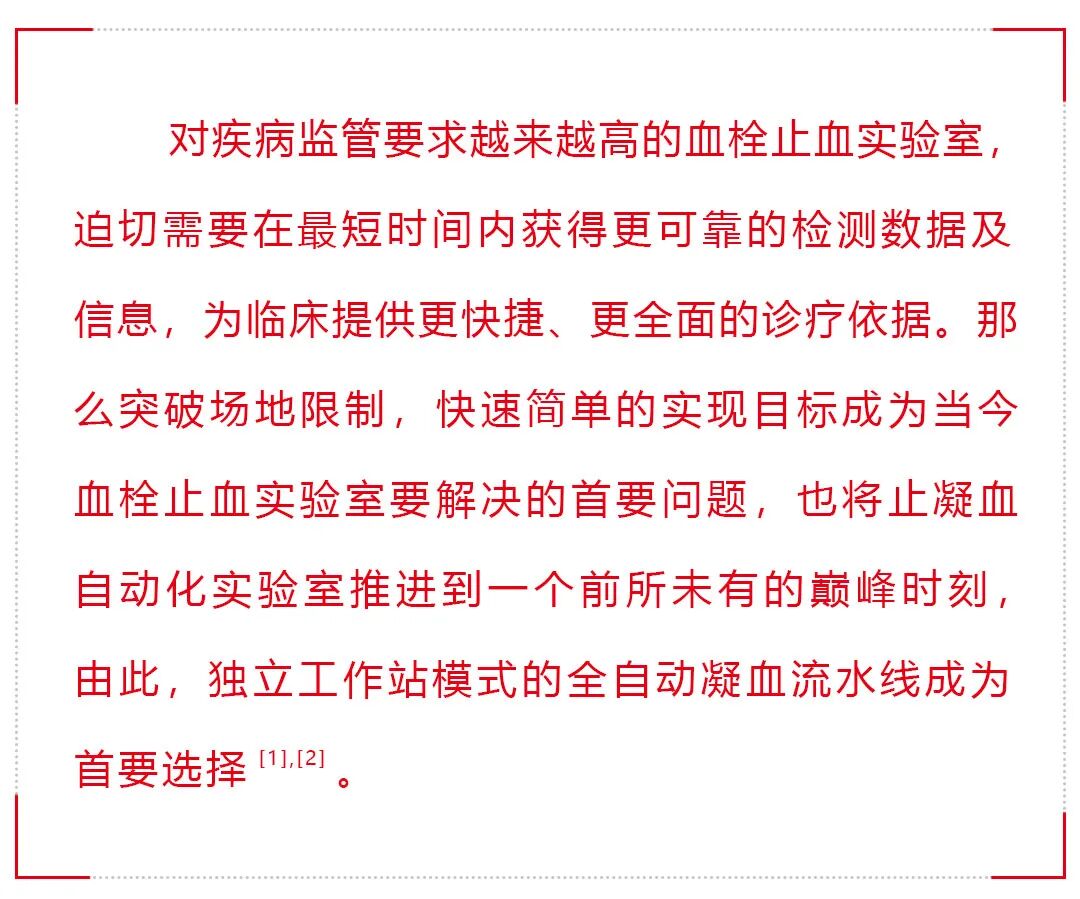 对疾病监管要求越来越高的血栓止血实验室，迫切需要在最短时间内获得更可靠的检测数据及信息，为临床提供更快捷、更全面的诊疗依据。那么突破场地限制，快速简单的实现目标成为当今血栓止血实验室要解决的首要问题，也将止凝血自动化实验室推进到一个前所未有的巅峰时刻，由此，独立工作站模式的全自动凝血流水线成为首要选择$^{[1],[2]}$。